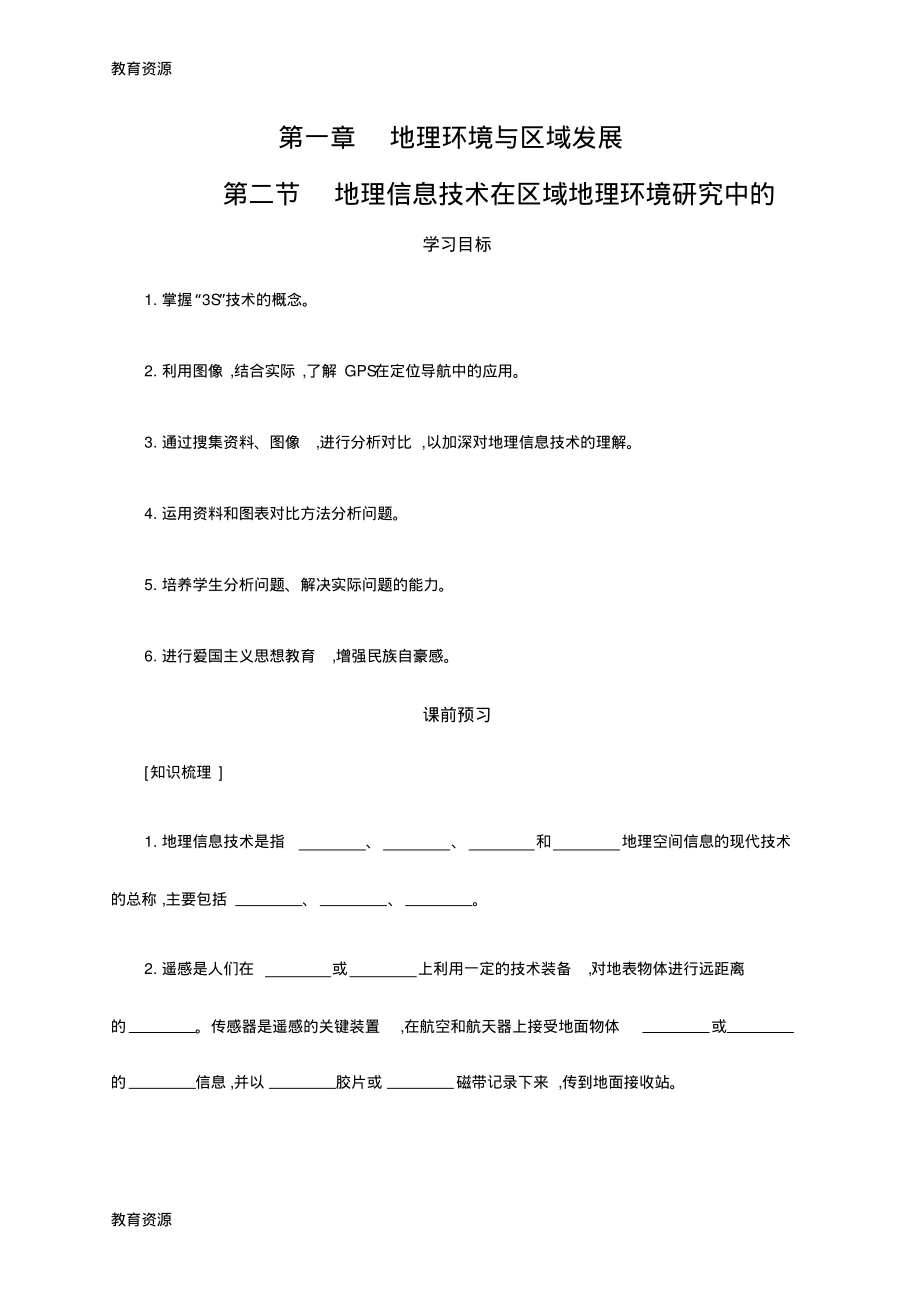 教育资源

第一章　地理环境与区域发展

第二节　地理信息技术在区域地理环境研究中的

学习目标

1. 掌握“3S”技术的概念。

2. 利用图像 ,结合实际 ,了解 GPS在定位导航中的应用。

3. 通过搜集资料、图像 ,进行分析对比 ,以加深对地理信息技术的理解。

4. 运用资料和图表对比方法分析问题。

5. 培养学生分析问题、解决实际问题的能力。

6. 进行爱国主义思想教育 ,增强民族自豪感。

课前预习

[知识梳理 ]

1. 地理信息技术是指 ________、________、________和________地理空间信息的现代技术的总称 ,主要包括 ________、________、________。

2. 遥感是人们在 ________或________上利用一定的技术装备 ,对地表物体进行远距离的________。传感器是遥感的关键装置 ,在航空和航天器上接受地面物体 ________或________的________信息 ,并以 ________胶片或 ________磁带记录下来 ,传到地面接收站。

教育资源